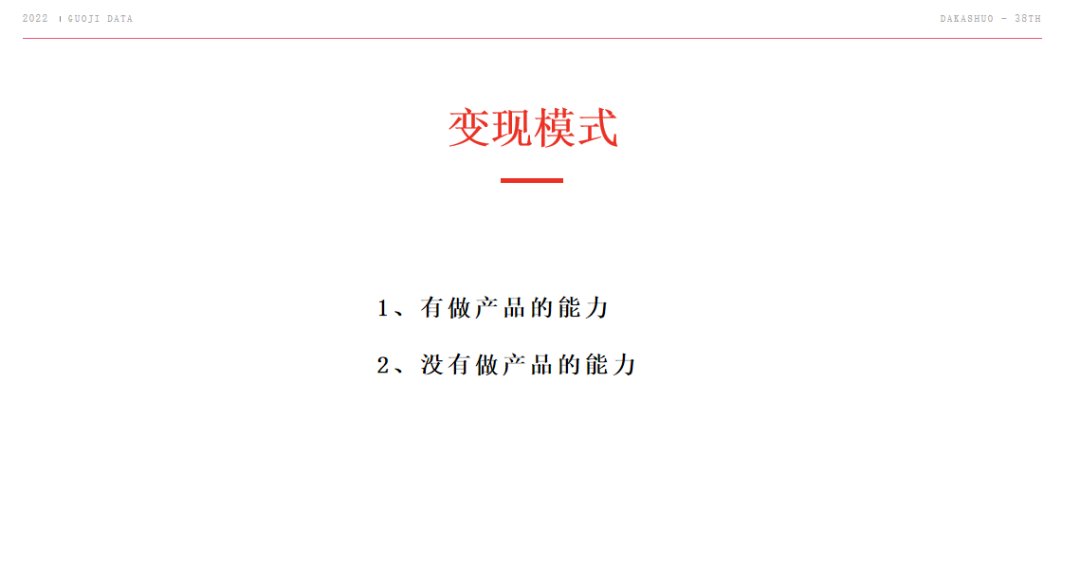 2022 | GUOJI DATA

DAKASHUO - 38TH

变现模式

1、有做产品的能力

2、没有做产品的能力